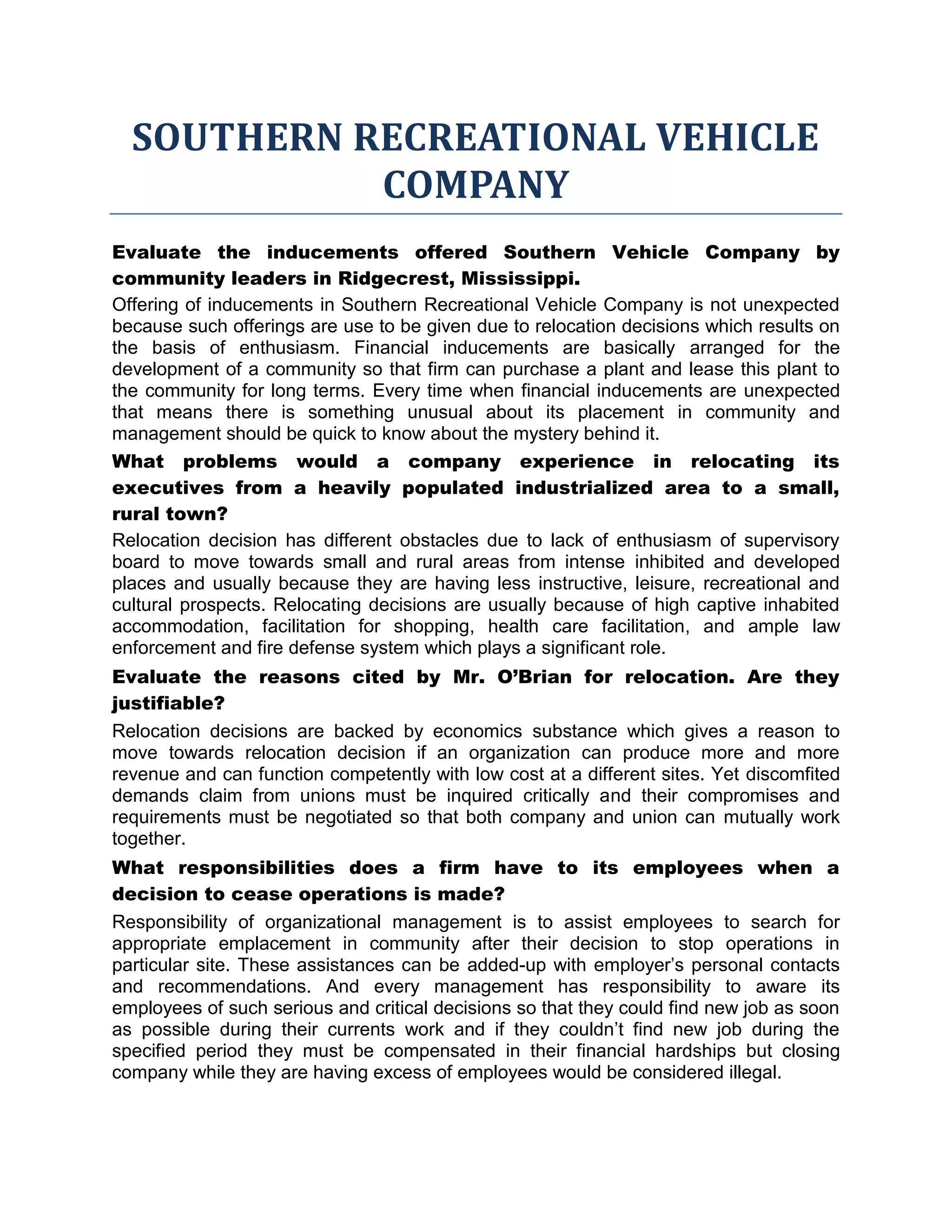 SOUTHERN RECREATIONAL VEHICLE COMPANY

Evaluate the inducements offered Southern Vehicle Company by community leaders in Ridgecrest, Mississippi.

Offering of inducements in Southern Recreational Vehicle Company is not unexpected because such offerings are use to be given due to relocation decisions which results on the basis of enthusiasm. Financial inducements are basically arranged for the development of a community so that firm can purchase a plant and lease this plant to the community for long terms. Every time when financial inducements are unexpected that means there is something unusual about its placement in community and management should be quick to know about the mystery behind it.

What problems would a company experience in relocating its executives from a heavily populated industrialized area to a small, rural town?

Relocation decision has different obstacles due to lack of enthusiasm of supervisory board to move towards small and rural areas from intense inhibited and developed places and usually because they are having less instructive, leisure, recreational and cultural prospects. Relocating decisions are usually because of high captive inhabited accommodation, facilitation for shopping, health care facilitation, and ample law enforcement and fire defense system which plays a significant role.

Evaluate the reasons cited by Mr. O'Brian for relocation. Are they justifiable?

Relocation decisions are backed by economics substance which gives a reason to move towards relocation decision if an organization can produce more and more revenue and can function competently with low cost at a different sites. Yet discomfited demands claim from unions must be inquired critically and their compromises and requirements must be negotiated so that both company and union can mutually work together.

What responsibilities does a firm have to its employees when a decision to cease operations is made?

Responsibility of organizational management is to assist employees to search for appropriate emplacement in community after their decision to stop operations in particular site. These assistances can be added-up with employer's personal contacts and recommendations. And every management has responsibility to aware its employees of such serious and critical decisions so that they could find new job as soon as possible during their currents work and if they couldn't find new job during the specified period they must be compensated in their financial hardships but closing company while they are having excess of employees would be considered illegal.